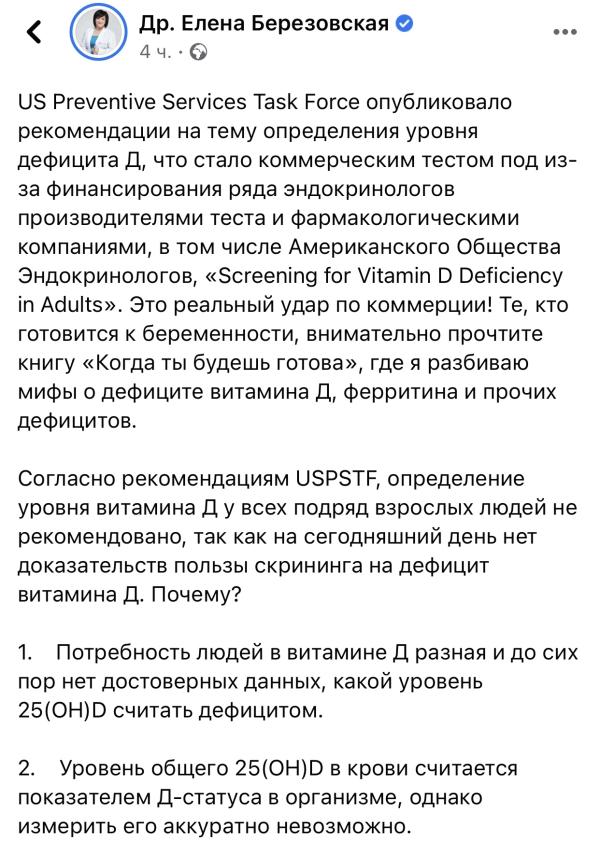 Др. Елена Березовская
4 ч. ·

US Preventive Services Task Force опубликовало рекомендации на тему определения уровня дефицита Д, что стало коммерческим тестом под из-за финансирования ряда эндокринологов производителями теста и фармакологическими компаниями, в том числе Американского Общества Эндокринологов, «Screening for Vitamin D Deficiency in Adults». Это реальный удар по коммерции! Те, кто готовится к беременности, внимательно прочтите книгу «Когда ты будешь готова», где я разбиваю мифы о дефиците витамина Д, ферритина и прочих дефицитов.

Согласно рекомендациям USPSTF, определение уровня витамина Д у всех подряд взрослых людей не рекомендовано, так как на сегодняшний день нет доказательств пользы скрининга на дефицит витамина Д. Почему?

1. Потребность людей в витамине Д разная и до сих пор нет достоверных данных, какой уровень 25(OH)D считать дефицитом.

2. Уровень общего 25(OH)D в крови считается показателем Д-статуса в организме, однако измерить его аккуратно невозможно.